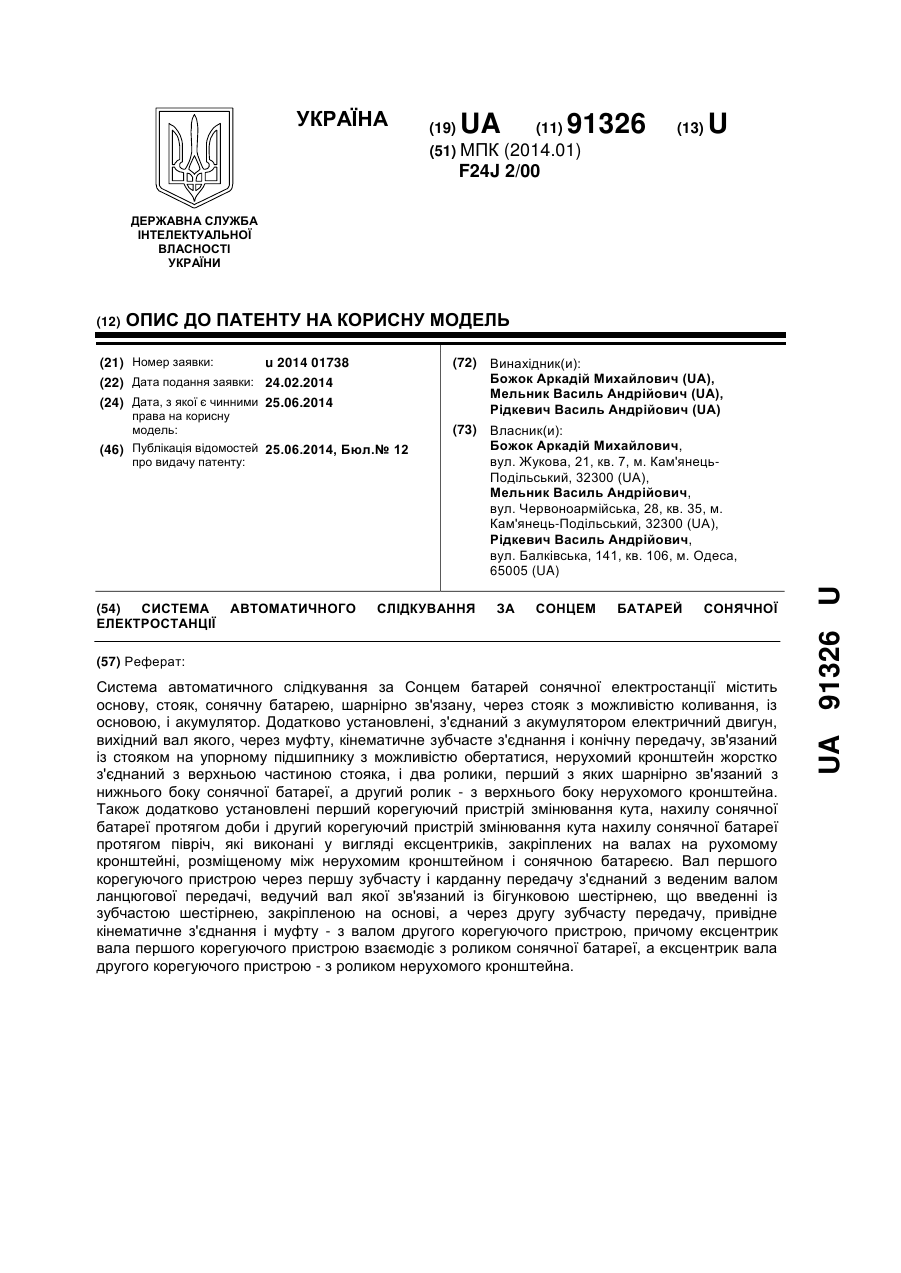 УКРАЇНА

(19) UA (11) 91326 (13) U
(51) МПК (2014.01)
F24J 2/00

ДЕРЖАВНА СЛУЖБА ІНТЕЛЕКТУАЛЬНОЇ ВЛАСНОСТІ УКРАЇНИ

(12) ОПИС ДО ПАТЕНТУ НА КОРИСНУ МОДЕЛЬ

(21) Номер заявки: u 2014 01738
(22) Дата подання заявки: 24.02.2014
(24) Дата, з якої є чинними права на корисну модель: 25.06.2014
(46) Публікація відомостей про видачу патенту: 25.06.2014, Бюл.№ 12

(72) Винахідник(и):
Божок Аркадій Михайлович (UA),
Мельник Василь Андрійович (UA),
Рідкевич Василь Андрійович (UA)

(73) Власник(и):
Божок Аркадій Михайлович,
вул. Жукова, 21, кв. 7, м. Кам'янець-Подільський, 32300 (UA),
Мельник Василь Андрійович,
вул. Червоноармійська, 28, кв. 35, м. Кам'янець-Подільський, 32300 (UA),
Рідкевич Василь Андрійович,
вул. Балківська, 141, кв. 106, м. Одеса, 65005 (UA)

(54) СИСТЕМА АВТОМАТИЧНОГО СЛІДКУВАННЯ ЗА СОНЦЕМ БАТАРЕЙ СОНЯЧНОЇ ЕЛЕКТРОСТАНЦІЇ

(57) Реферат:

Система автоматичного слідкування за Сонцем батарей сонячної електростанції містить основу, стояк, сонячну батарею, шарнірно зв'язану, через стояк з можливістю коливання, із основою, і акумулятор. Додатково установлені, з'єднаний з акумулятором електричний двигун, вихідний вал якого, через муфту, кінематичне зубчасте з'єднання і конічну передачу, зв'язаний із стояком на упорному підшипнику з можливістю обертатися, нерухомий кронштейн жорстко з'єднаний з верхньою частиною стояка, і два ролики, перший з яких шарнірно зв'язаний з нижнього боку сонячної батареї, а другий ролик - з верхнього боку нерухомого кронштейна. Також додатково установлені перший корегуючий пристрій змінювання кута, нахилу сонячної батареї протягом доби і другий корегуючий пристрій змінювання кута нахилу сонячної батареї протягом півріч, які виконані у вигляді ексцентриків, закріплених на валах на рухомому кронштейні, розміщеному між нерухомим кронштейном і сонячною батареєю. Вал першого корегуючого пристрою через першу зубчасту і карданну передачу з'єднаний з веденим валом ланцюгової передачі, ведучий вал якої зв'язаний із бігунковою шестірнею, що введенні із зубчастою шестірнею, закріпленою на основі, а через другу зубчасту передачу, привідне кінематичне з'єднання і муфту - з валом другого корегуючого пристрою, причому ексцентрик вала першого корегуючого пристрою взаємодіє з роликом сонячної батареї, а ексцентрик вала другого корегуючого пристрою - з роликом нерухомого кронштейна.

UA 91326 U